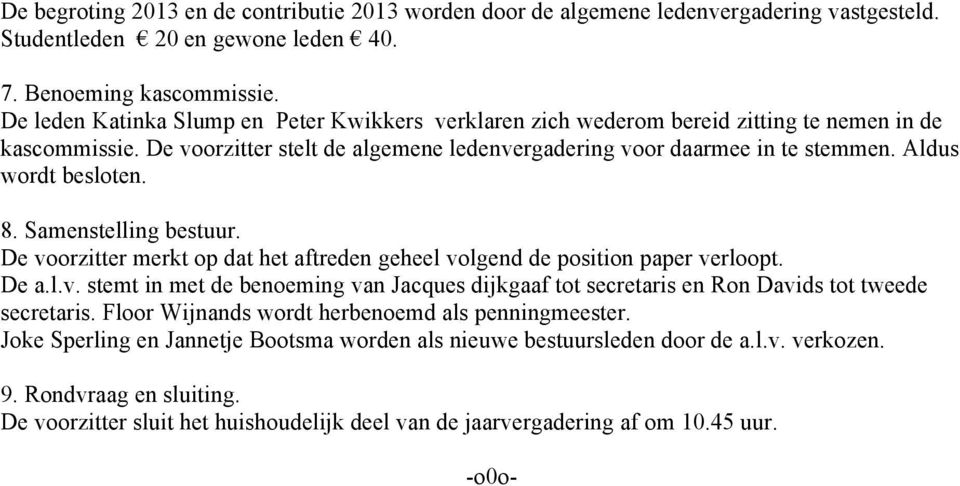 De begroting 2013 en de contributie 2013 worden door de algemene ledenvergadering vastgesteld. Studentleden € 20 en gewone leden € 40.

7. Benoeming kascommissie.
De leden Katinka Slump en Peter Kwikkers verklaren zich wederom bereid zitting te nemen in de kascommissie. De voorzitter stelt de algemene ledenvergadering voor daarmee in te stemmen. Aldus wordt besloten.

8. Samenstelling bestuur.
De voorzitter merkt op dat het aftreden geheel volgend de position paper verloopt.
De a.l.v. stemt in met de benoeming van Jacques dijkgaaf tot secretaris en Ron Davids tot tweede secretaris. Floor Wijnands wordt herbenoemd als penningmeester.
Joke Sperling en Jannetje Bootsma worden als nieuwe bestuursleden door de a.l.v. verkozen.

9. Rondvraag en sluiting.
De voorzitter sluit het huishoudelijk deel van de jaarvergadering af om 10.45 uur.

-o0o-